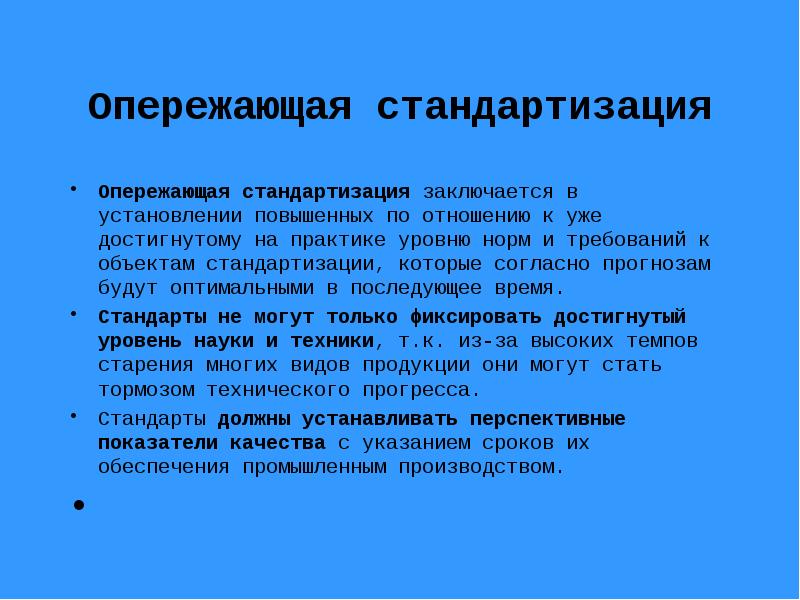 Опережающая стандартизация

• Опережающая стандартизация заключается в установлении повышенных по отношению к уже достигнутому на практике уровню норм и требований к объектам стандартизации, которые согласно прогнозам будут оптимальными в последующее время.

• Стандарты не могут только фиксировать достигнутый уровень науки и техники, т.к. из-за высоких темпов старения многих видов продукции они могут стать тормозом технического прогресса.

• Стандарты должны устанавливать перспективные показатели качества с указанием сроков их обеспечения промышленным производством.

•